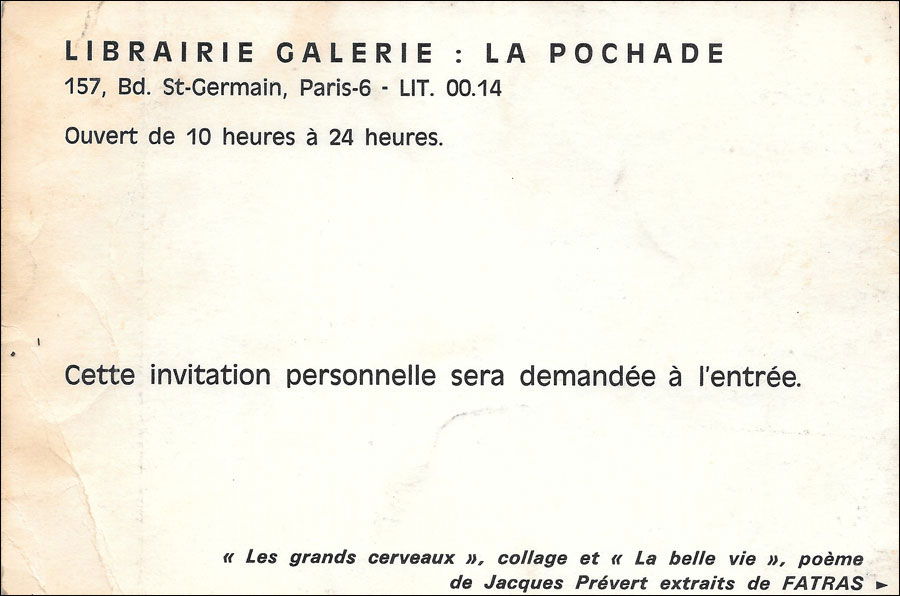 LIBRAIRIE GALERIE : LA POCHADE
157, Bd. St-Germain, Paris-6 - LIT. 00.14

Ouvert de 10 heures à 24 heures.

Cette invitation personnelle sera demandée à l'entrée.

« Les grands cerveaux », collage et « La belle vie », poème de Jacques Prévert extraits de FATRAS ►